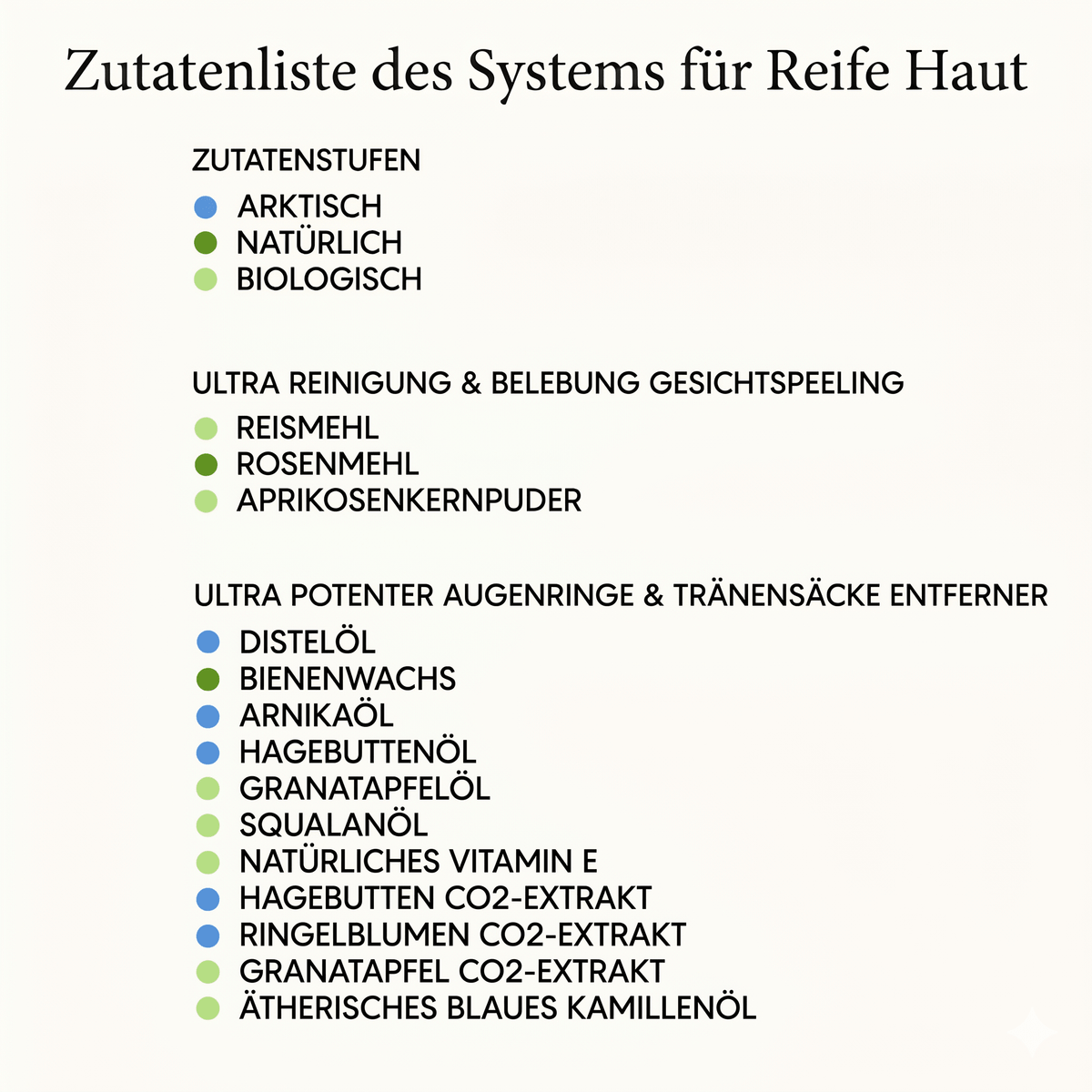 Zutatenliste des Systems für Reife Haut

ZUTATENSTUFEN

• ARKTISCH
• NATÜRLICH
• BIOLOGISCH

ULTRA REINIGUNG & BELEBUNG GESICHTSPEELING

• REISMEHL
• ROSENMEHL
• APRIKOSENKERNPUDER

ULTRA POTENTER AUGENRINGE & TRÄNENSÄCKE ENTFERNER

• DISTELÖL
• BIENENWACHS
• ARNIKAÖL
• HAGEBUTTENÖL
• GRANATAPFELÖL
• SQUALANÖL
• NATÜRLICHES VITAMIN E
• HAGEBUTTEN CO2-EXTRAKT
• RINGELBLUMEN CO2-EXTRAKT
• GRANATAPFEL CO2-EXTRAKT
• ÄTHERISCHES BLAUES KAMILLENÖL